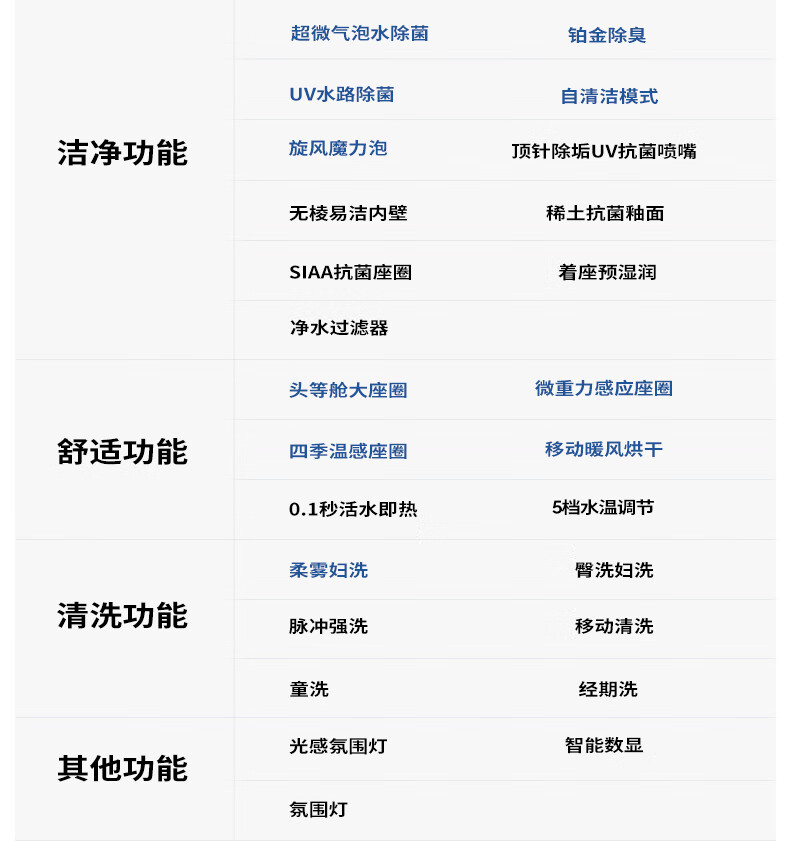 | 洁净功能 | 超微气泡水除菌 | 铂金除臭 |
|---|---|---|
| | UV水路除菌 | 自清洁模式 |
| | 旋风魔力泡 | 顶针除垢UV抗菌喷嘴 |
| | 无棱易洁内壁 | 稀土抗菌釉面 |
| | SIAA抗菌座圈 | 着座预湿润 |
| | 净水过滤器 | |
| 舒适功能 | 头等舱大座圈 | 微重力感应座圈 |
| | 四季温感座圈 | 移动暖风烘干 |
| | 0.1秒活水即热 | 5档水温调节 |
| 清洗功能 | 柔雾妇洗 | 臀洗妇洗 |
| | 脉冲强洗 | 移动清洗 |
| | 童洗 | 经期洗 |
| 其他功能 | 光感氛围灯 | 智能数显 |
| | 氛围灯 | |